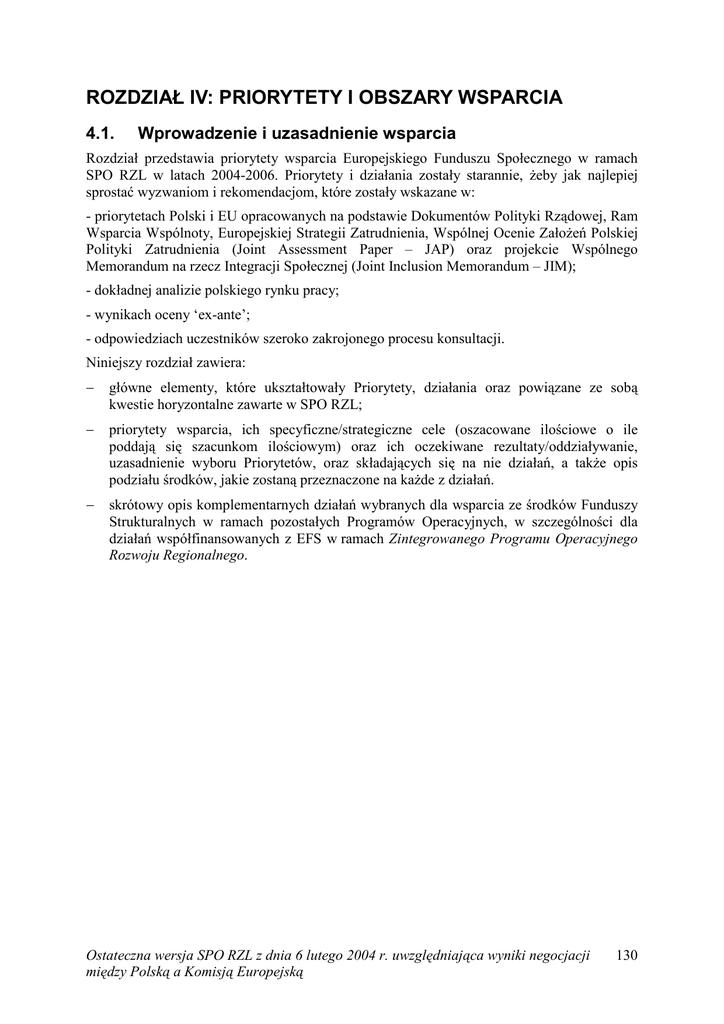 ROZDZIAŁ IV: PRIORYTETY I OBSZARY WSPARCIA

4.1. Wprowadzenie i uzasadnienie wsparcia

Rozdział przedstawia priorytety wsparcia Europejskiego Funduszu Społecznego w ramach SPO RZL w latach 2004-2006. Priorytety i działania zostały starannie, żeby jak najlepiej sprostać wyzwaniom i rekomendacjom, które zostały wskazane w:

- priorytetach Polski i EU opracowanych na podstawie Dokumentów Polityki Rządowej, Ram Wsparcia Wspólnoty, Europejskiej Strategii Zatrudnienia, Wspólnej Ocenie Założeń Polskiej Polityki Zatrudnienia (Joint Assessment Paper – JAP) oraz projekcie Wspólnego Memorandum na rzecz Integracji Społecznej (Joint Inclusion Memorandum – JIM);

- dokładnej analizie polskiego rynku pracy;

- wynikach oceny ‘ex-ante’;

- odpowiedziach uczestników szeroko zakrojonego procesu konsultacji.

Niniejszy rozdział zawiera:

– główne elementy, które ukształtowały Priorytety, działania oraz powiązane ze sobą kwestie horyzontalne zawarte w SPO RZL;

– priorytety wsparcia, ich specyficzne/strategiczne cele (oszacowane ilościowe o ile poddają się szacunkom ilościowym) oraz ich oczekiwane rezultaty/oddziaływanie, uzasadnienie wyboru Priorytetów, oraz składających się na nie działań, a także opis podziału środków, jakie zostaną przeznaczone na każde z działań.

– skrótowy opis komplementarnych działań wybranych dla wsparcia ze środków Funduszy Strukturalnych w ramach pozostałych Programów Operacyjnych, w szczególności dla działań współfinansowanych z EFS w ramach Zintegrowanego Programu Operacyjnego Rozwoju Regionalnego.

Ostateczna wersja SPO RZL z dnia 6 lutego 2004 r. uwzględniająca wyniki negocjacji między Polską a Komisją Europejską

130